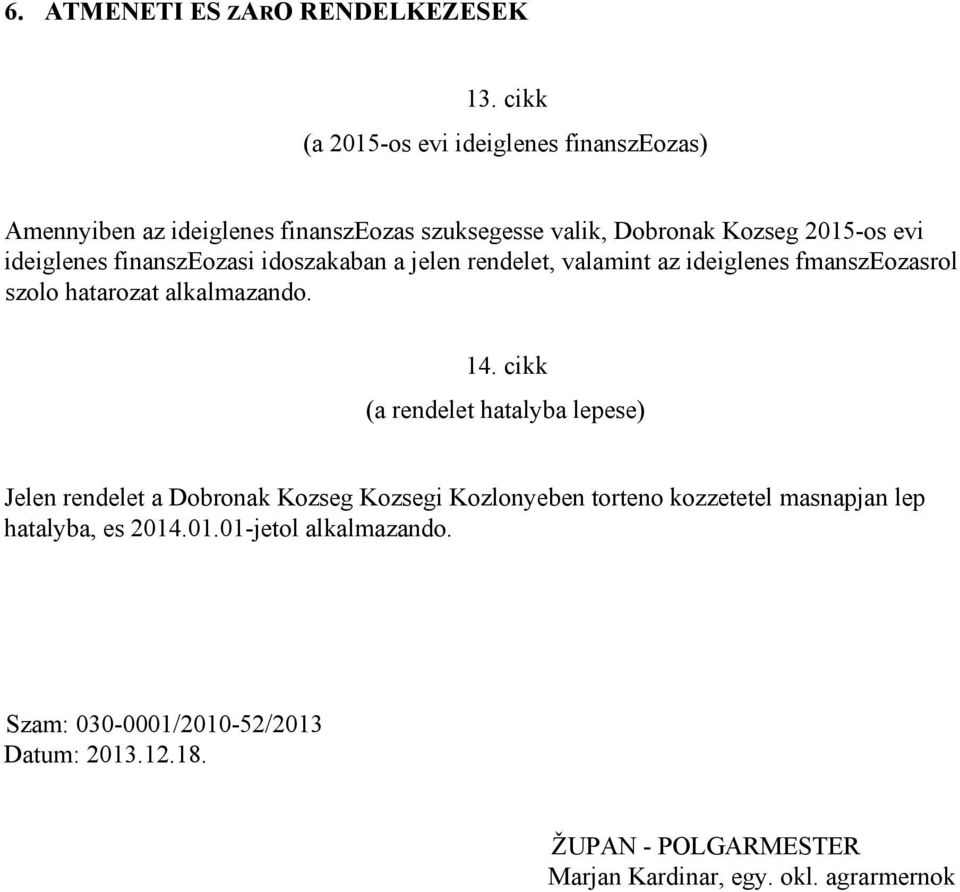 6. ATMENETI ES ZARO RENDELKEZESEK

13. cikk
(a 2015-os evi ideiglenes finanszEozas)

Amennyiben az ideiglenes finanszEozas szuksegesse valik, Dobronak Kozseg 2015-os evi ideiglenes finanszEozasi idoszakaban a jelen rendelet, valamint az ideiglenes fmanszEozasrol szolo hatarozat alkalmazando.

14. cikk
(a rendelet hatalyba lepese)

Jelen rendelet a Dobronak Kozseg Kozsegi Kozlonyeben torteno kozzetetel masnapjan lep hatalyba, es 2014.01.01-jetol alkalmazando.

Szam: 030-0001/2010-52/2013
Datum: 2013.12.18.

ŽUPAN - POLGARMESTER
Marjan Kardinar, egy. okl. agrarmernok